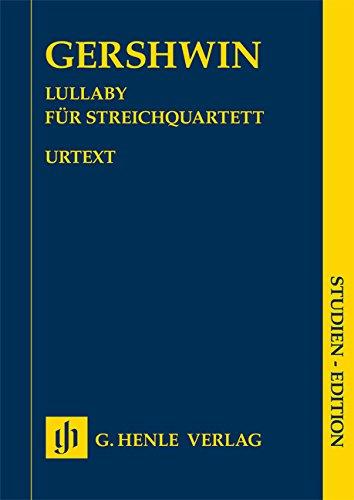 GERSHWIN

LULLABY
FÜR STREICHQUARTETT

URTEXT

STUDIEN - EDITION

gh G. HENLE VERLAG